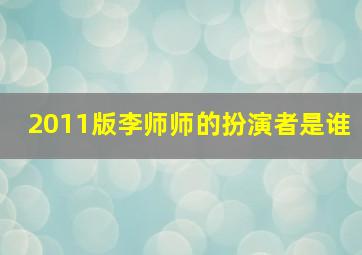 2011版李师师的扮演者是谁